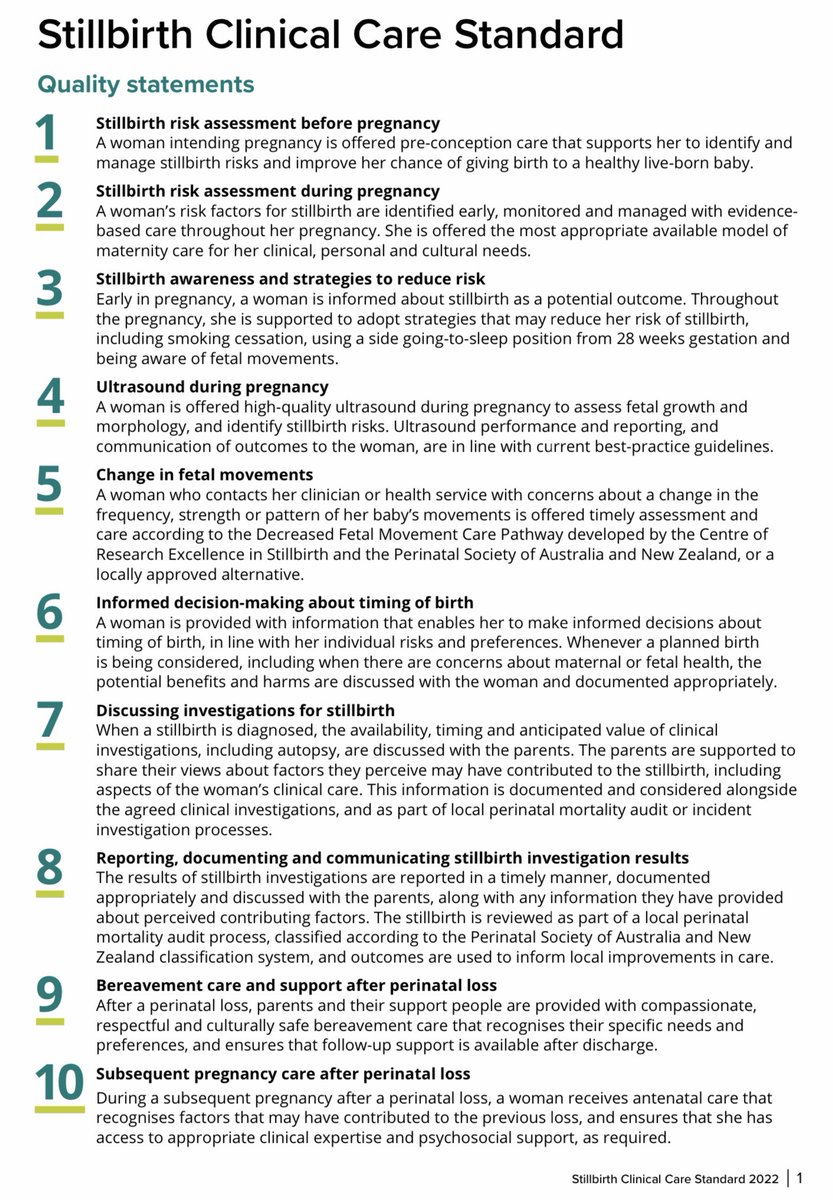 Stillbirth Clinical Care Standard

Quality statements

1
Stillbirth risk assessment before pregnancy
A woman intending pregnancy is offered pre-conception care that supports her to identify and manage stillbirth risks and improve her chance of giving birth to a healthy live-born baby.

2
Stillbirth risk assessment during pregnancy
A woman's risk factors for stillbirth are identified early, monitored and managed with evidence-based care throughout her pregnancy. She is offered the most appropriate available model of maternity care for her clinical, personal and cultural needs.

3
Stillbirth awareness and strategies to reduce risk
Early in pregnancy, a woman is informed about stillbirth as a potential outcome. Throughout the pregnancy, she is supported to adopt strategies that may reduce her risk of stillbirth, including smoking cessation, using a side going-to-sleep position from 28 weeks gestation and being aware of fetal movements.

4
Ultrasound during pregnancy
A woman is offered high-quality ultrasound during pregnancy to assess fetal growth and morphology, and identify stillbirth risks. Ultrasound performance and reporting, and communication of outcomes to the woman, are in line with current best-practice guidelines.

5
Change in fetal movements
A woman who contacts her clinician or health service with concerns about a change in the frequency, strength or pattern of her baby's movements is offered timely assessment and care according to the Decreased Fetal Movement Care Pathway developed by the Centre of Research Excellence in Stillbirth and the Perinatal Society of Australia and New Zealand, or a locally approved alternative.

6
Informed decision-making about timing of birth
A woman is provided with information that enables her to make informed decisions about timing of birth, in line with her individual risks and preferences. Whenever a planned birth is being considered, including when there are concerns about maternal or fetal health, the potential benefits and harms are discussed with the woman and documented appropriately.

7
Discussing investigations for stillbirth
When a stillbirth is diagnosed, the availability, timing and anticipated value of clinical investigations, including autopsy, are discussed with the parents. The parents are supported to share their views about factors they perceive may have contributed to the stillbirth, including aspects of the woman's clinical care. This information is documented and considered alongside the agreed clinical investigations, and as part of local perinatal mortality audit or incident investigation processes.

8
Reporting, documenting and communicating stillbirth investigation results
The results of stillbirth investigations are reported in a timely manner, documented appropriately and discussed with the parents, along with any information they have provided about perceived contributing factors. The stillbirth is reviewed as part of a local perinatal mortality audit process, classified according to the Perinatal Society of Australia and New Zealand classification system, and outcomes are used to inform local improvements in care.

9
Bereavement care and support after perinatal loss
After a perinatal loss, parents and their support people are provided with compassionate, respectful and culturally safe bereavement care that recognises their specific needs and preferences, and ensures that follow-up support is available after discharge.

10
Subsequent pregnancy care after perinatal loss
During a subsequent pregnancy after a perinatal loss, a woman receives antenatal care that recognises factors that may have contributed to the previous loss, and ensures that she has access to appropriate clinical expertise and psychosocial support, as required.

Stillbirth Clinical Care Standard 2022 | 1